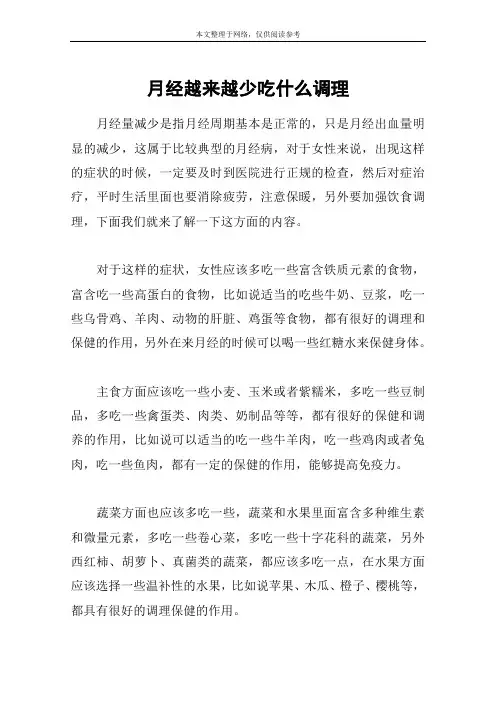 本文整理于网络，仅供阅读参考

月经越来越少吃什么调理

月经量减少是指月经周期基本是正常的，只是月经出血量明显的减少，这属于比较典型的月经病，对于女性来说，出现这样的症状的时候，一定要及时到医院进行正规的检查，然后对症治疗，平时生活里面也要消除疲劳，注意保暖，另外要加强饮食调理，下面我们就来了解一下这方面的内容。

对于这样的症状，女性应该多吃一些富含铁质元素的食物，富含吃一些高蛋白的食物，比如说适当的吃些牛奶、豆浆，吃一些乌骨鸡、羊肉、动物的肝脏、鸡蛋等食物，都有很好的调理和保健的作用，另外在来月经的时候可以喝一些红糖水来保健身体。

主食方面应该吃一些小麦、玉米或者紫糯米，多吃一些豆制品，多吃一些禽蛋类、肉类、奶制品等等，都有很好的保健和调养的作用，比如说可以适当的吃一些牛羊肉，吃一些鸡肉或者兔肉，吃一些鱼肉，都有一定的保健的作用，能够提高免疫力。

蔬菜方面也应该多吃一些，蔬菜和水果里面富含多种维生素和微量元素，多吃一些卷心菜，多吃一些十字花科的蔬菜，另外西红柿、胡萝卜、真菌类的蔬菜，都应该多吃一点，在水果方面应该选择一些温补性的水果，比如说苹果、木瓜、橙子、樱桃等，都具有很好的调理保健的作用。